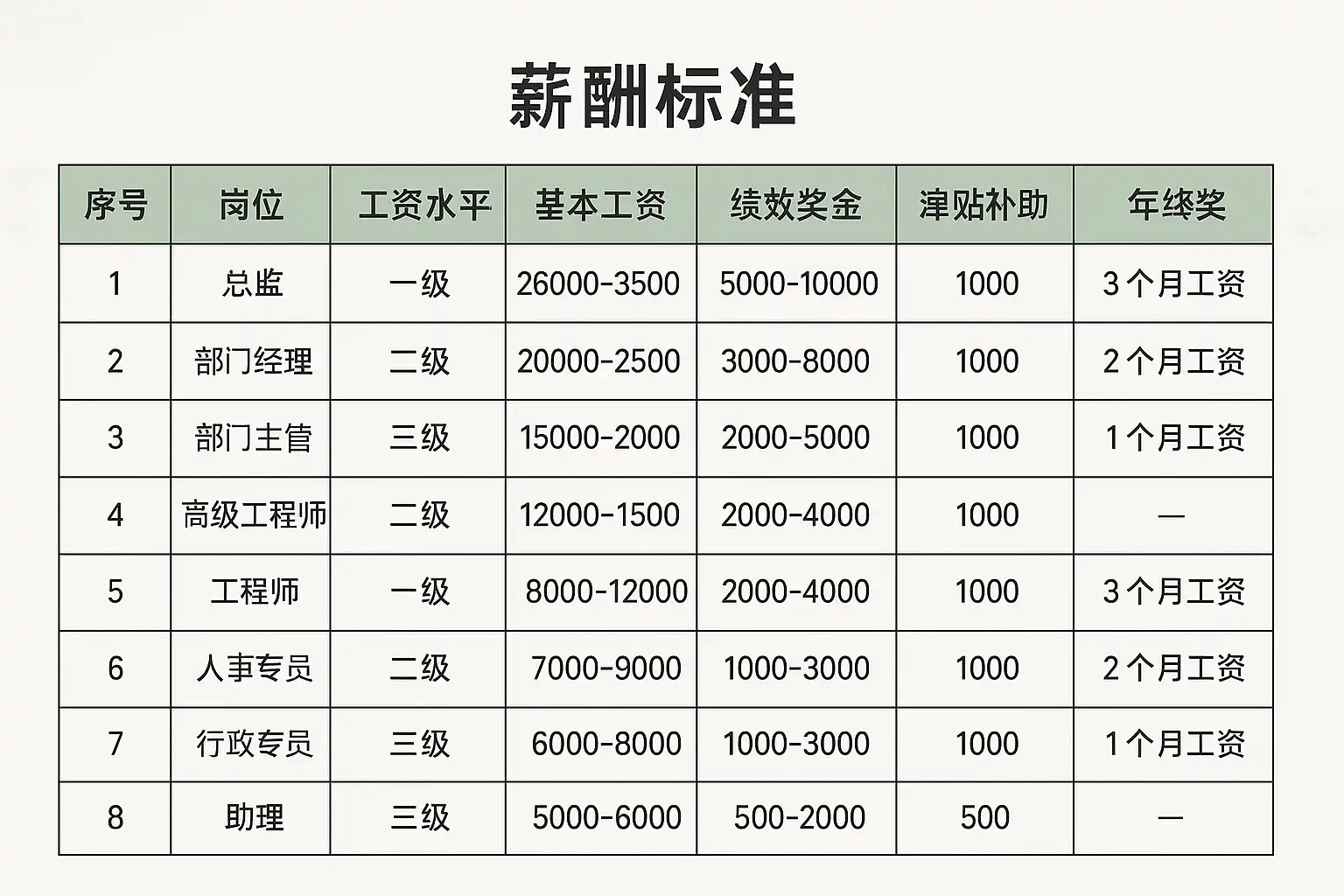 薪酬标准

| 序号 | 岗位 | 工资水平 | 基本工资 | 绩效奖金 | 津贴补助 | 年终奖 |
|---|---|---|---|---|---|---|
| 1 | 总监 | 一级 | 26000-3500 | 5000-10000 | 1000 | 3个月工资 |
| 2 | 部门经理 | 二级 | 20000-2500 | 3000-8000 | 1000 | 2个月工资 |
| 3 | 部门主管 | 三级 | 15000-2000 | 2000-5000 | 1000 | 1个月工资 |
| 4 | 高级工程师 | 二级 | 12000-1500 | 2000-4000 | 1000 | — |
| 5 | 工程师 | 一级 | 8000-12000 | 2000-4000 | 1000 | 3个月工资 |
| 6 | 人事专员 | 二级 | 7000-9000 | 1000-3000 | 1000 | 2个月工资 |
| 7 | 行政专员 | 三级 | 6000-8000 | 1000-3000 | 1000 | 1个月工资 |
| 8 | 助理 | 三级 | 5000-6000 | 500-2000 | 500 | — |